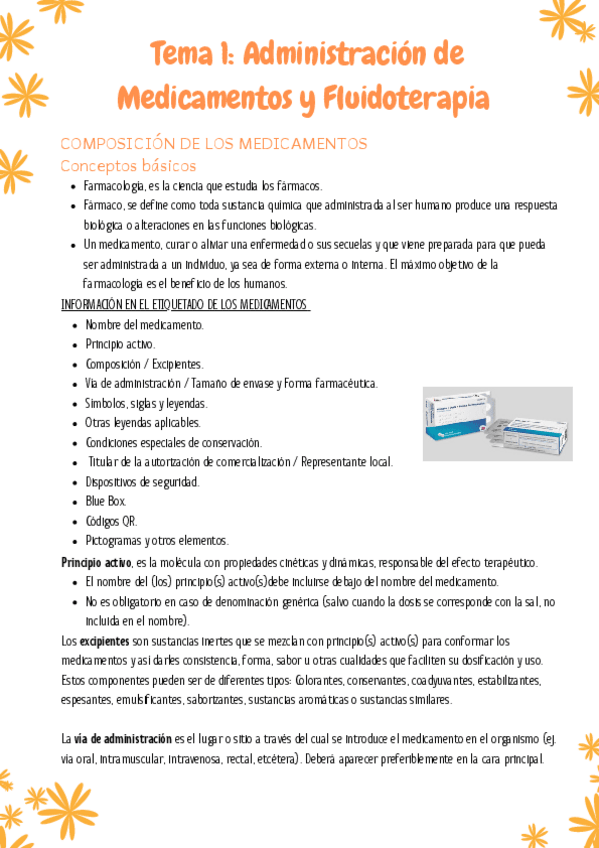 Tema 1: Administración de Medicamentos y Fluidoterapia

COMPOSICIÓN DE LOS MEDICAMENTOS
Conceptos básicos

- Farmacología, es la ciencia que estudia los fármacos.
- Fármaco, se define como toda sustancia química que administrada al ser humano produce una respuesta biológica o alteraciones en las funciones biológicas.
- Un medicamento, curar o aliviar una enfermedad o sus secuelas y que viene preparada para que pueda ser administrada a un individuo, ya sea de forma externa o interna. El máximo objetivo de la farmacología es el beneficio de los humanos.

INFORMACIÓN EN EL ETIQUETADO DE LOS MEDICAMENTOS

- Nombre del medicamento.
- Principio activo.
- Composición / Excipientes.
- Vía de administración / Tamaño de envase y Forma farmacéutica.
- Símbolos, siglas y leyendas.
- Otras leyendas aplicables.
- Condiciones especiales de conservación.
- Titular de la autorización de comercialización / Representante local.
- Dispositivos de seguridad.
- Blue Box.
- Códigos QR.
- Pictogramas y otros elementos.

Principio activo, es la molécula con propiedades cinéticas y dinámicas, responsable del efecto terapéutico.

- El nombre del (los) principio(s) activo(s)debe incluirse debajo del nombre del medicamento.
- No es obligatorio en caso de denominación genérica (salvo cuando la dosis se corresponde con la sal, no incluida en el nombre).

Los excipientes son sustancias inertes que se mezclan con principio(s) activo(s) para conformar los medicamentos y así darles consistencia, forma, sabor u otras cualidades que faciliten su dosificación y uso. Estos componentes pueden ser de diferentes tipos: Colorantes, conservantes, coadyuvantes, estabilizantes, espesantes, emulsificantes, saborizantes, sustancias aromáticas o sustancias similares.

La vía de administración es el lugar o sitio a través del cual se introduce el medicamento en el organismo (ej. vía oral, intramuscular, intravenosa, rectal, etcétera). Deberá aparecer preferiblemente en la cara principal.